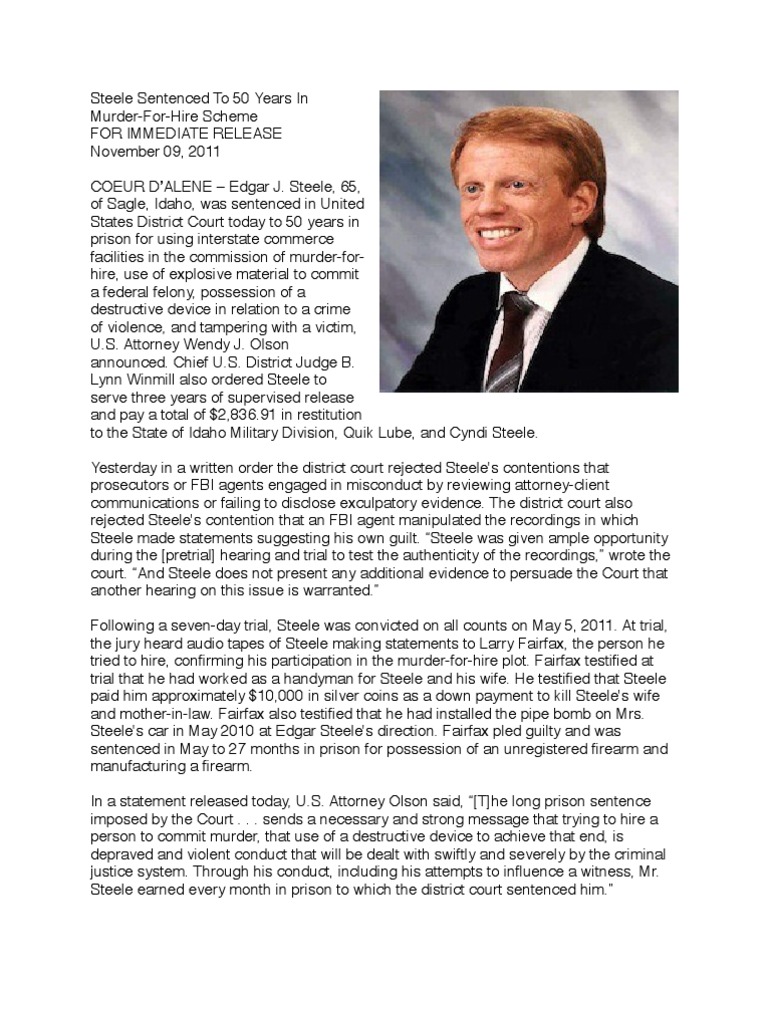 Steele Sentenced To 50 Years In Murder-For-Hire Scheme
FOR IMMEDIATE RELEASE
November 09, 2011

COEUR D'ALENE – Edgar J. Steele, 65, of Sagle, Idaho, was sentenced in United States District Court today to 50 years in prison for using interstate commerce facilities in the commission of murder-for-hire, use of explosive material to commit a federal felony, possession of a destructive device in relation to a crime of violence, and tampering with a victim, U.S. Attorney Wendy J. Olson announced. Chief U.S. District Judge B. Lynn Winmill also ordered Steele to serve three years of supervised release and pay a total of $2,836.91 in restitution to the State of Idaho Military Division, Quik Lube, and Cyndi Steele.

Yesterday in a written order the district court rejected Steele's contentions that prosecutors or FBI agents engaged in misconduct by reviewing attorney-client communications or failing to disclose exculpatory evidence. The district court also rejected Steele's contention that an FBI agent manipulated the recordings in which Steele made statements suggesting his own guilt. "Steele was given ample opportunity during the [pretrial] hearing and trial to test the authenticity of the recordings," wrote the court. "And Steele does not present any additional evidence to persuade the Court that another hearing on this issue is warranted."

Following a seven-day trial, Steele was convicted on all counts on May 5, 2011. At trial, the jury heard audio tapes of Steele making statements to Larry Fairfax, the person he tried to hire, confirming his participation in the murder-for-hire plot. Fairfax testified at trial that he had worked as a handyman for Steele and his wife. He testified that Steele paid him approximately $10,000 in silver coins as a down payment to kill Steele's wife and mother-in-law. Fairfax also testified that he had installed the pipe bomb on Mrs. Steele's car in May 2010 at Edgar Steele's direction. Fairfax pled guilty and was sentenced in May to 27 months in prison for possession of an unregistered firearm and manufacturing a firearm.

In a statement released today, U.S. Attorney Olson said, "[T]he long prison sentence imposed by the Court . . . sends a necessary and strong message that trying to hire a person to commit murder, that use of a destructive device to achieve that end, is depraved and violent conduct that will be dealt with swiftly and severely by the criminal justice system. Through his conduct, including his attempts to influence a witness, Mr. Steele earned every month in prison to which the district court sentenced him."